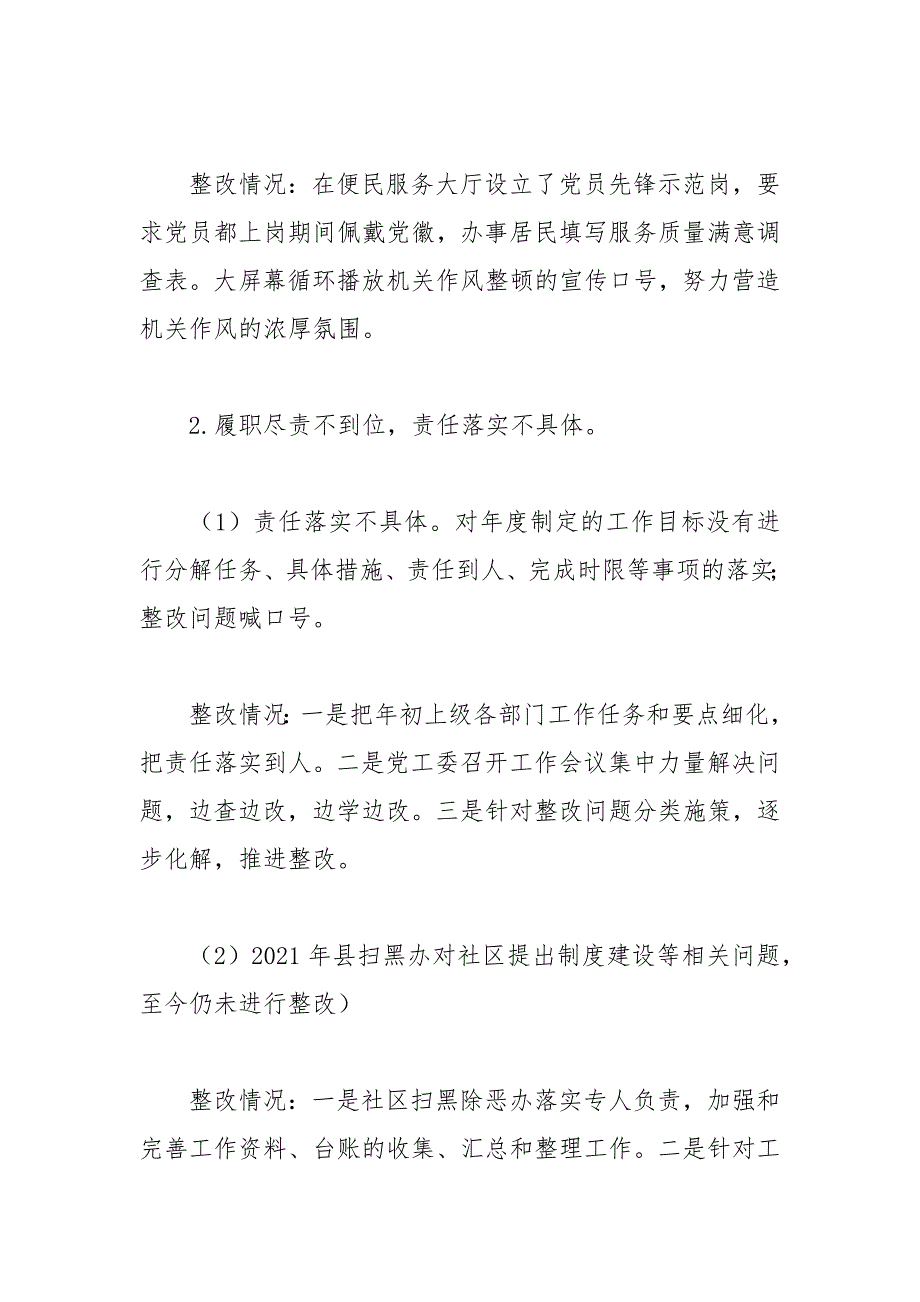 整改情况：在便民服务大厅设立了党员先锋示范岗，要求党员都上岗期间佩戴党徽，办事居民填写服务质量满意调查表。大屏幕循环播放机关作风整顿的宣传口号，努力营造机关作风的浓厚氛围。

2.履职尽责不到位，责任落实不具体。

（1）责任落实不具体。对年度制定的工作目标没有进行分解任务、具体措施、责任到人、完成时限等事项的落实;整改问题喊口号。

整改情况:一是把年初上级各部门工作任务和要点细化，把责任落实到人。二是党工委召开工作会议集中力量解决问题，边查边改，边学边改。三是针对整改问题分类施策，逐步化解，推进整改。

（2）2021年县扫黑办对社区提出制度建设等相关问题，至今仍未进行整改）

整改情况：一是社区扫黑除恶办落实专人负责，加强和完善工作资料、台账的收集、汇总和整理工作。二是针对工